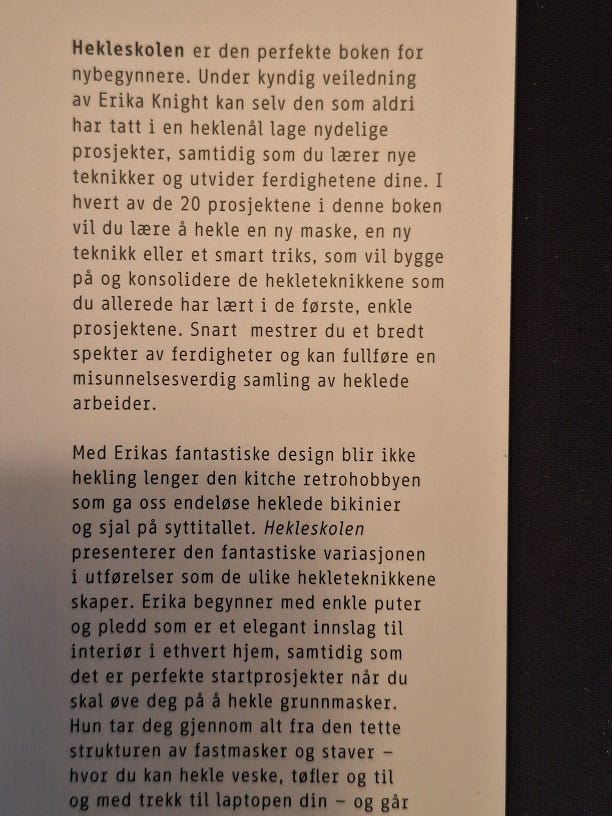 **Hekleskolen** er den perfekte boken for nybegynnere. Under kyndig veiledning av Erika Knight kan selv den som aldri har tatt i en heklenål lage nydelige prosjekter, samtidig som du lærer nye teknikker og utvider ferdighetene dine. I hvert av de 20 prosjektene i denne boken vil du lære å hekle en ny maske, en ny teknikk eller et smart triks, som vil bygge på og konsolidere de hekleteknikkene som du allerede har lært i de første, enkle prosjektene. Snart mestrer du et bredt spekter av ferdigheter og kan fullføre en misunnelsesverdig samling av heklede arbeider.

Med Erikas fantastiske design blir ikke hekling lenger den kitche retrohobbyen som ga oss endeløse heklede bikinier og sjal på syttitallet. *Hekleskolen* presenterer den fantastiske variasjonen i utførelser som de ulike hekleteknikkene skaper. Erika begynner med enkle puter og pledd som er et elegant innslag til interiør i ethvert hjem, samtidig som det er perfekte startprosjekter når du skal øve deg på å hekle grunnmasker. Hun tar deg gjennom alt fra den tette strukturen av fastmasker og staver – hvor du kan hekle veske, tøfler og til og med trekk til laptopen din – og går